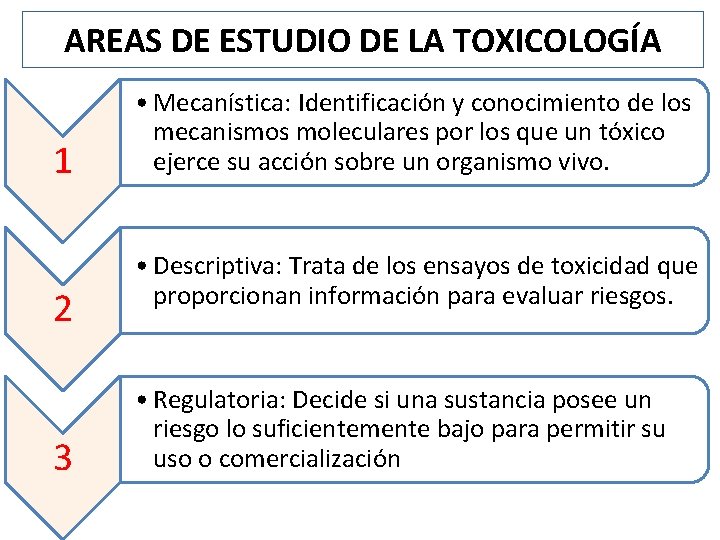 AREAS DE ESTUDIO DE LA TOXICOLOGÍA

1

• Mecanística: Identificación y conocimiento de los mecanismos moleculares por los que un tóxico ejerce su acción sobre un organismo vivo.

2

• Descriptiva: Trata de los ensayos de toxicidad que proporcionan información para evaluar riesgos.

3

• Regulatoria: Decide si una sustancia posee un riesgo lo suficientemente bajo para permitir su uso o comercialización